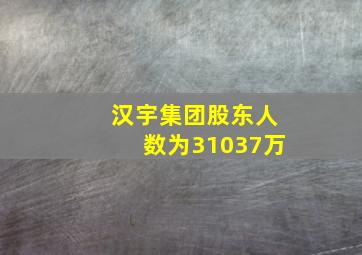 汉宇集团股东人数为31037万